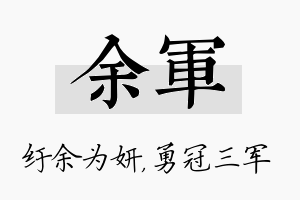 余軍

纡余为妍，勇冠三军